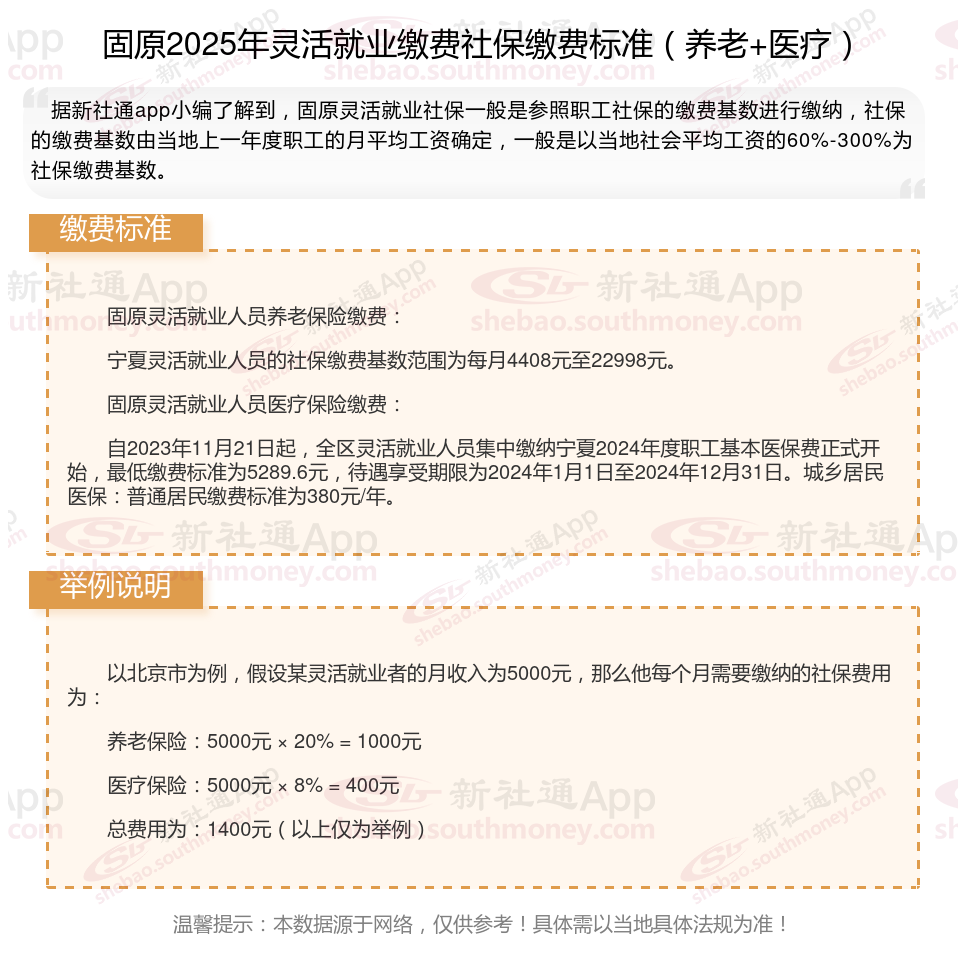 固原2025年灵活就业缴费社保缴费标准（养老+医疗）

据新社通app小编了解到，固原灵活就业社保一般是参照职工社保的缴费基数进行缴纳，社保的缴费基数由当地上一年度职工的月平均工资确定，一般是以当地社会平均工资的60%-300%为社保缴费基数。

缴费标准

固原灵活就业人员养老保险缴费：

宁夏灵活就业人员的社保缴费基数范围为每月4408元至22998元。

固原灵活就业人员医疗保险缴费：

自2023年11月21日起，全区灵活就业人员集中缴纳宁夏2024年度职工基本医保费正式开始，最低缴费标准为5289.6元，待遇享受期限为2024年1月1日至2024年12月31日。城乡居民医保：普通居民缴费标准为380元/年。

举例说明

以北京市为例，假设某灵活就业者的月收入为5000元，那么他每个月需要缴纳的社保费用为：

养老保险：5000元 × 20% = 1000元

医疗保险：5000元 × 8% = 400元

总费用为：1400元（以上仅为举例）

温馨提示：本数据源于网络，仅供参考！具体需以当地具体法规为准！

新社通App
shebao.southmoney.com